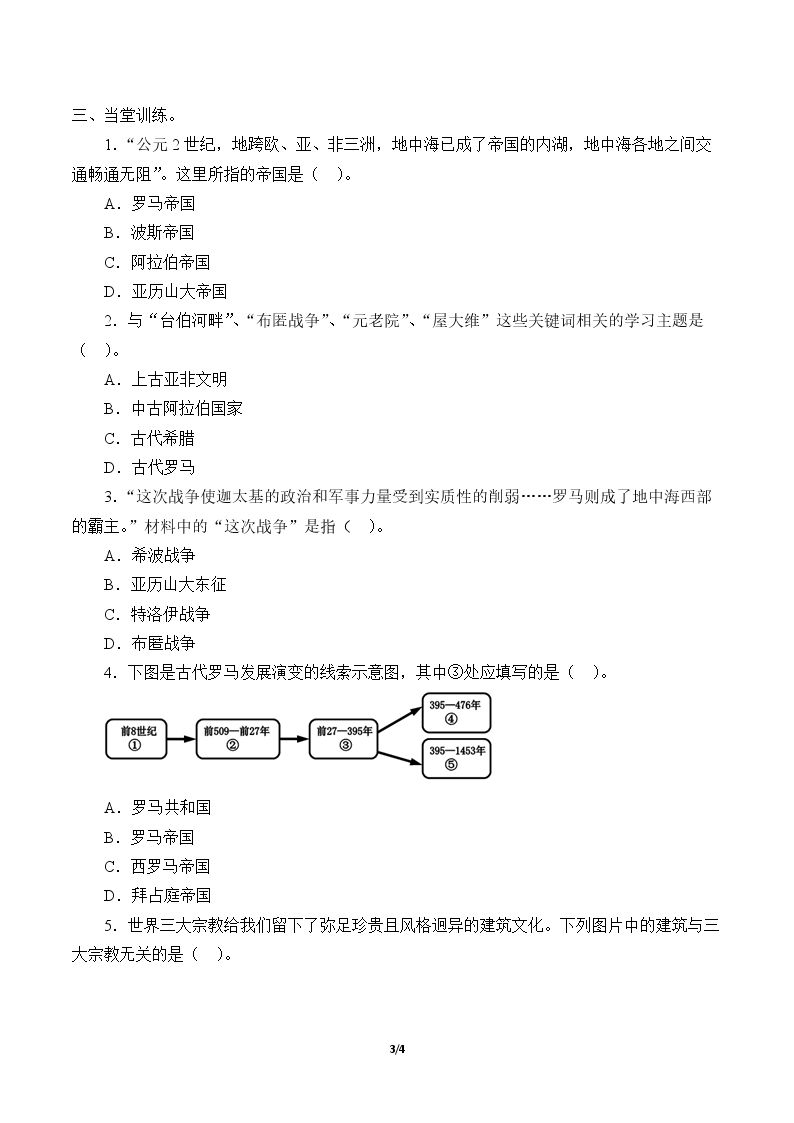 三、当堂训练。

1.“公元2世纪，地跨欧、亚、非三洲，地中海已成了帝国的内湖，地中海各地之间交通畅通无阻”。这里所指的帝国是（ ）。

A．罗马帝国

B．波斯帝国

C．阿拉伯帝国

D．亚历山大帝国

2.与“台伯河畔”、“布匿战争”、“元老院”、“屋大维”这些关键词相关的学习主题是（ ）。

A．上古亚非文明

B．中古阿拉伯国家

C．古代希腊

D．古代罗马

3.“这次战争使迦太基的政治和军事力量受到实质性的削弱……罗马则成了地中海西部的霸主。”材料中的“这次战争”是指（ ）。

A．希波战争

B．亚历山大东征

C．特洛伊战争

D．布匿战争

4.下图是古代罗马发展演变的线索示意图，其中③处应填写的是（ ）。

前8世纪
①

前509—前27年
②

前27—395年
③

395—476年
④

395—1453年
⑤

A．罗马共和国

B．罗马帝国

C．西罗马帝国

D．拜占庭帝国

5.世界三大宗教给我们留下了弥足珍贵且风格迥异的建筑文化。下列图片中的建筑与三大宗教无关的是（ ）。

3/4